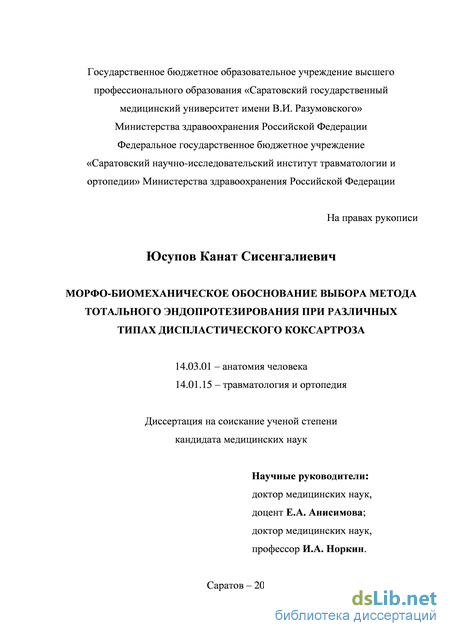 Государственное бюджетное образовательное учреждение высшего профессионального образования «Саратовский государственный медицинский университет имени В.И. Разумовского» Министерства здравоохранения Российской Федерации Федеральное государственное бюджетное учреждение «Саратовский научно-исследовательский институт травматологии и ортопедии» Министерства здравоохранения Российской Федерации

На правах рукописи

Юсупов Канат Сисенгалиевич

МОРФО-БИОМЕХАНИЧЕСКОЕ ОБОСНОВАНИЕ ВЫБОРА МЕТОДА ТОТАЛЬНОГО ЭНДОПРОТЕЗИРОВАНИЯ ПРИ РАЗЛИЧНЫХ ТИПАХ ДИСПЛАСТИЧЕСКОГО КОКСАРТРОЗА

14.03.01 – анатомия человека
14.01.15 – травматология и ортопедия

Диссертация на соискание ученой степени кандидата медицинских наук

Научные руководители:
доктор медицинских наук,
доцент Е.А. Анисимова;
доктор медицинских наук,
профессор И.А. Норкин.

Саратов – 20

dsLib.net
библиотека диссертаций